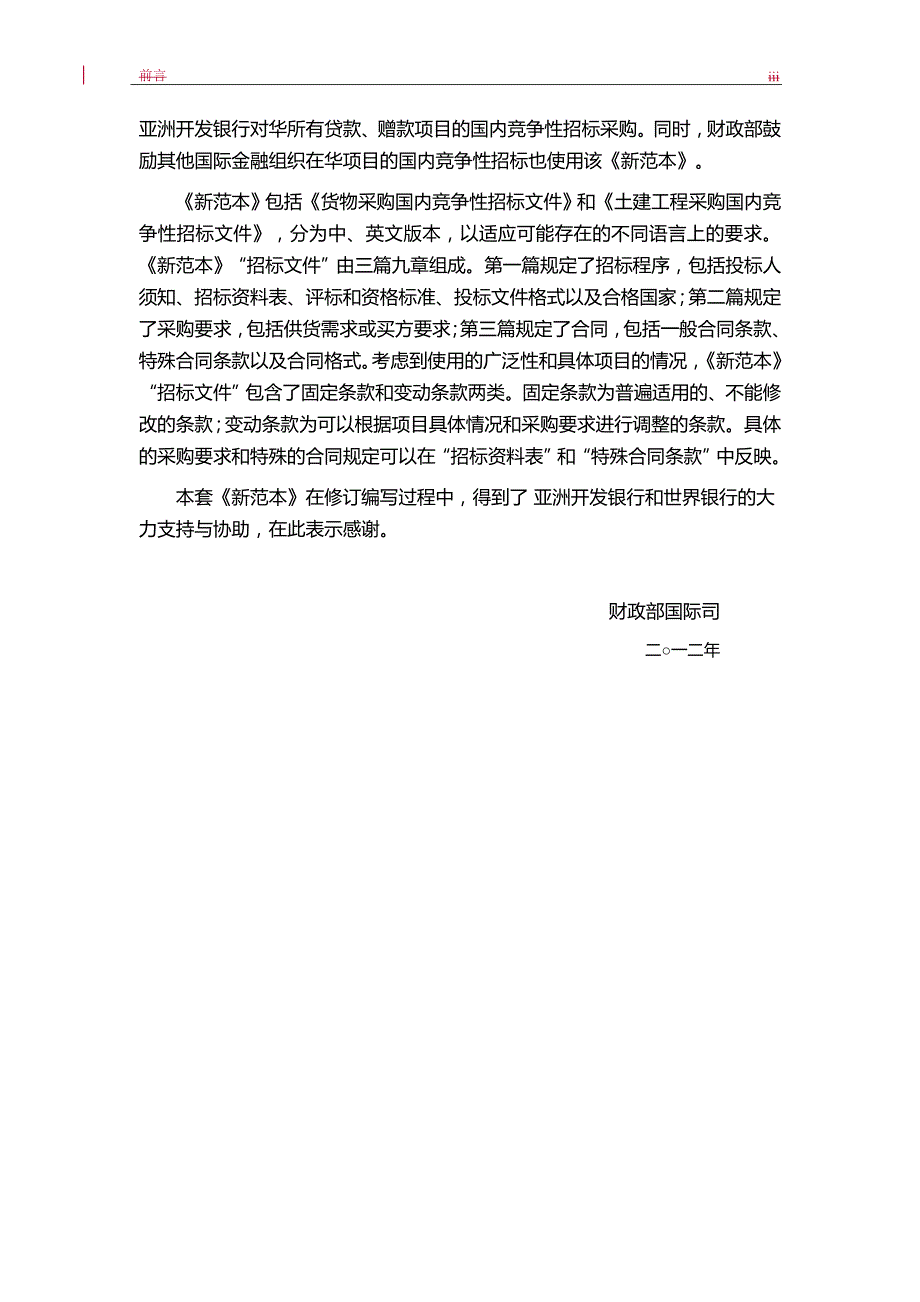 前言 iii

亚洲开发银行对华所有贷款、赠款项目的国内竞争性招标采购。同时，财政部鼓励其他国际金融组织在华项目的国内竞争性招标也使用该《新范本》。

《新范本》包括《货物采购国内竞争性招标文件》和《土建工程采购国内竞争性招标文件》，分为中、英文版本，以适应可能存在的不同语言上的要求。《新范本》“招标文件”由三篇九章组成。第一篇规定了招标程序，包括投标人须知、招标资料表、评标和资格标准、投标文件格式以及合格国家；第二篇规定了采购要求，包括供货需求或买方要求；第三篇规定了合同，包括一般合同条款、特殊合同条款以及合同格式。考虑到使用的广泛性和具体项目的情况，《新范本》“招标文件”包含了固定条款和变动条款两类。固定条款为普遍适用的、不能修改的条款；变动条款为可以根据项目具体情况和采购要求进行调整的条款。具体的采购要求和特殊的合同规定可以在“招标资料表”和“特殊合同条款”中反映。

本套《新范本》在修订编写过程中，得到了 亚洲开发银行和世界银行的大力支持与协助，在此表示感谢。

财政部国际司

二○一二年